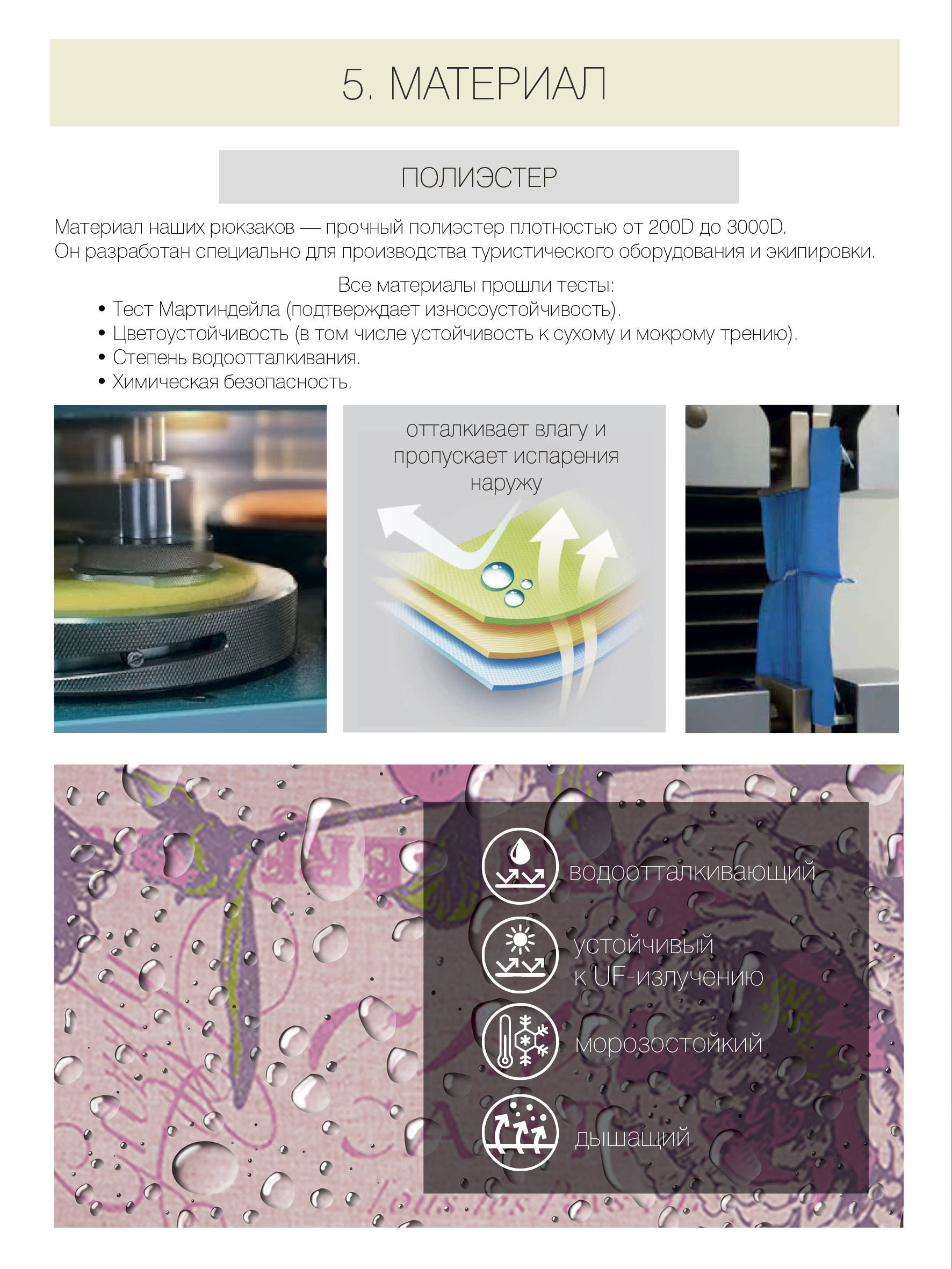 5. МАТЕРИАЛ

ПОЛИЭСТЕР

Материал наших рюкзаков — прочный полиэстер плотностью от 200D до 3000D. Он разработан специально для производства туристического оборудования и экипировки.

Все материалы прошли тесты:
• Тест Мартиндейла (подтверждает износоустойчивость).
• Цветоустойчивость (в том числе устойчивость к сухому и мокрому трению).
• Степень водоотталкивания.
• Химическая безопасность.

отталкивает влагу и пропускает испарения наружу

водоотталкивающий

устойчивый
к UF-излучению

морозостойкий

дышащий